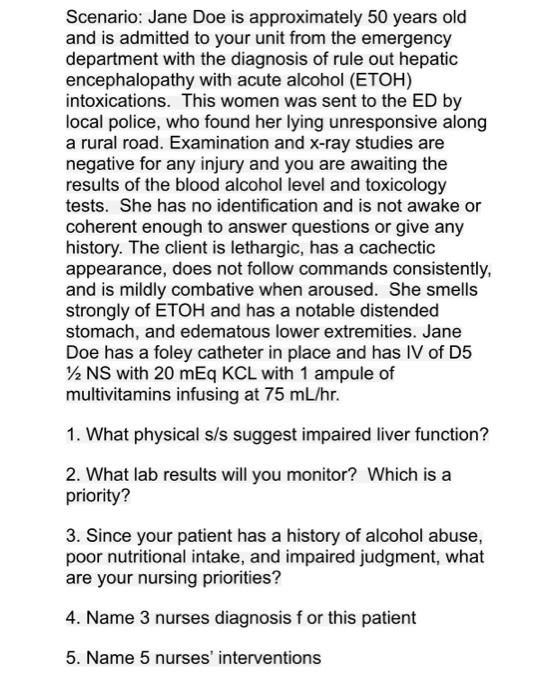 Scenario: Jane Doe is approximately 50 years old and is admitted to your unit from the emergency department with the diagnosis of rule out hepatic encephalopathy with acute alcohol (ETOH) intoxications. This women was sent to the ED by local police, who found her lying unresponsive along a rural road. Examination and x-ray studies are negative for any injury and you are awaiting the results of the blood alcohol level and toxicology tests. She has no identification and is not awake or coherent enough to answer questions or give any history. The client is lethargic, has a cachectic appearance, does not follow commands consistently, and is mildly combative when aroused. She smells strongly of ETOH and has a notable distended stomach, and edematous lower extremities. Jane Doe has a foley catheter in place and has IV of D5 ½ NS with 20 mEq KCL with 1 ampule of multivitamins infusing at 75 mL/hr.

1. What physical s/s suggest impaired liver function?

2. What lab results will you monitor? Which is a priority?

3. Since your patient has a history of alcohol abuse, poor nutritional intake, and impaired judgment, what are your nursing priorities?

4. Name 3 nurses diagnosis f or this patient

5. Name 5 nurses' interventions